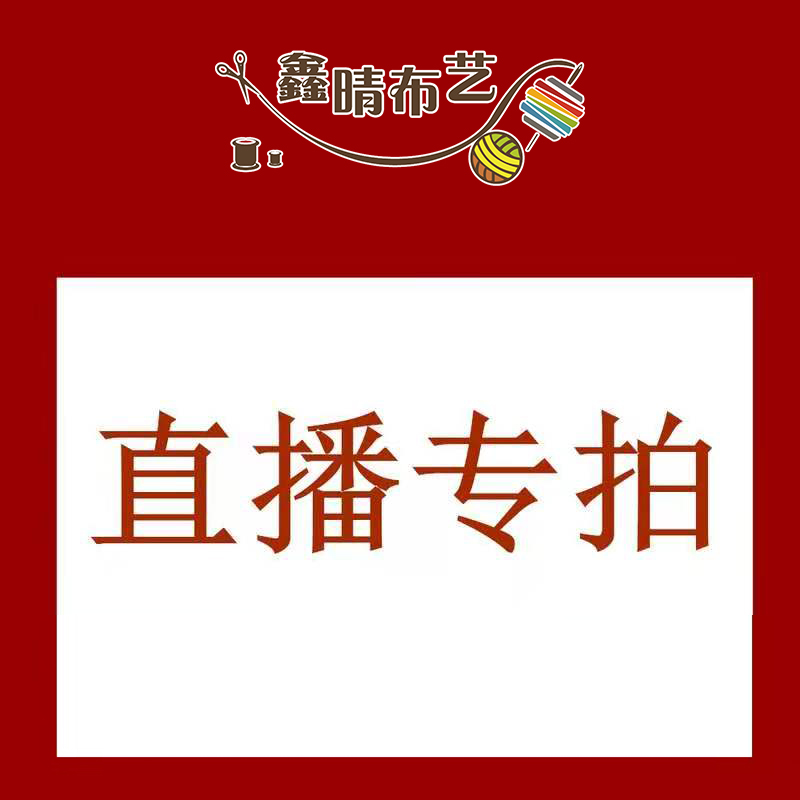 鑫晴布艺

直播专拍